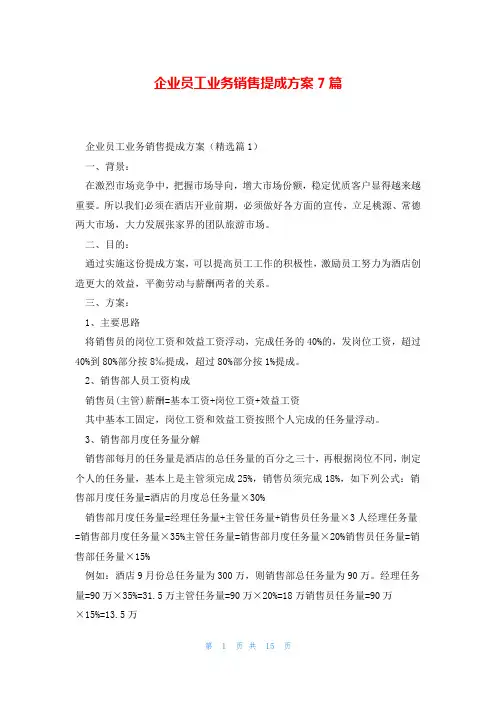 企业员工业务销售提成方案 7 篇

企业员工业务销售提成方案（精选篇 1）

一、背景：

在激烈市场竞争中，把握市场导向，增大市场份额，稳定优质客户显得越来越重要。所以我们必须在酒店开业前期，必须做好各方面的宣传，立足桃源、常德两大市场，大力发展张家界的团队旅游市场。

二、目的：

通过实施这份提成方案，可以提高员工工作的积极性，激励员工努力为酒店创造更大的效益，平衡劳动与薪酬两者的关系。

三、方案：

1、主要思路

将销售员的岗位工资和效益工资浮动，完成任务的 40%的，发岗位工资，超过 40%到 80%部分按 8‰提成，超过 80%部分按 1%提成。

2、销售部人员工资构成

销售员(主管)薪酬=基本工资+岗位工资+效益工资

其中基本工固定，岗位工资和效益工资按照个人完成的任务量浮动。

3、销售部月度任务量分解

销售部每月的任务量是酒店的总任务量的百分之三十，再根据岗位不同，制定个人的任务量，基本上是主管须完成 25%，销售员须完成 18%，如下列公式：销售部月度任务量=酒店的月度总任务量×30%

销售部月度任务量=经理任务量+主管任务量+销售员任务量×3 人经理任务量=销售部月度任务量×35%主管任务量=销售部月度任务量×20%销售员任务量=销售部任务量×15%

例如：酒店 9 月份总任务量为 300 万，则销售部总任务量为 90 万。经理任务量=90 万×35%=31.5 万主管任务量=90 万×20%=18 万销售员任务量=90 万×15%=13.5 万

第 1 页 共 15 页